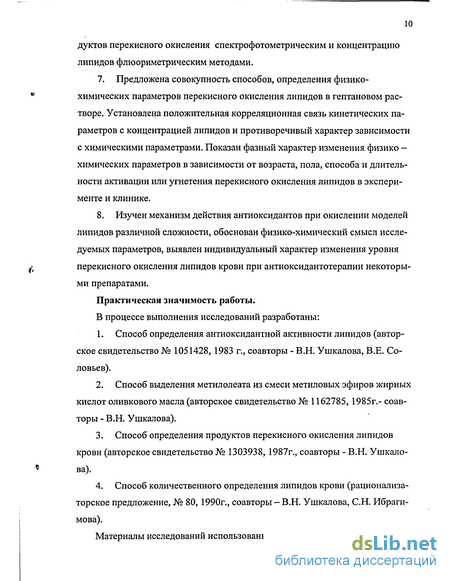 10

дуктов перекисного окисления спектрофотометрическим и концентрацию липидов флюориметрическим методами.

7. Предложена совокупность способов, определения физико-химических параметров перекисного окисления липидов в гептановом растворе. Установлена положительная корреляционная связь кинетических параметров с концентрацией липидов и противоречивый характер зависимости с химическими параметрами. Показан фазный характер изменения физико – химических параметров в зависимости от возраста, пола, способа и длительности активации или угнетения перекисного окисления липидов в эксперименте и клинике.

8. Изучен механизм действия антиоксидантов при окислении моделей липидов различной сложности, обоснован физико-химический смысл исследуемых параметров, выявлен индивидуальный характер изменения уровня перекисного окисления липидов крови при антиоксидантотерапии некоторыми препаратами.

Практическая значимость работы.

В процессе выполнения исследований разработаны:

1. Способ определения антиоксидантной активности липидов (авторское свидетельство № 1051428, 1983 г., соавторы - В.Н. Ушкалова, В.Е. Соловьев).

2. Способ выделения метилолеата из смеси метиловых эфиров жирных кислот оливкового масла (авторское свидетельство № 1162785, 1985г.- соавторы - В.Н. Ушкалова).

3. Способ определения продуктов перекисного окисления липидов крови (авторское свидетельство № 1303938, 1987г., соавторы - В.Н. Ушкалова).

4. Способ количественного определения липидов крови (рационализаторское предложение, № 80, 1990г., соавторы – В.Н. Ушкалова, С.Н. Ибрагимова).

Материалы исследований использован

dsLib.net
библиотека диссертаций